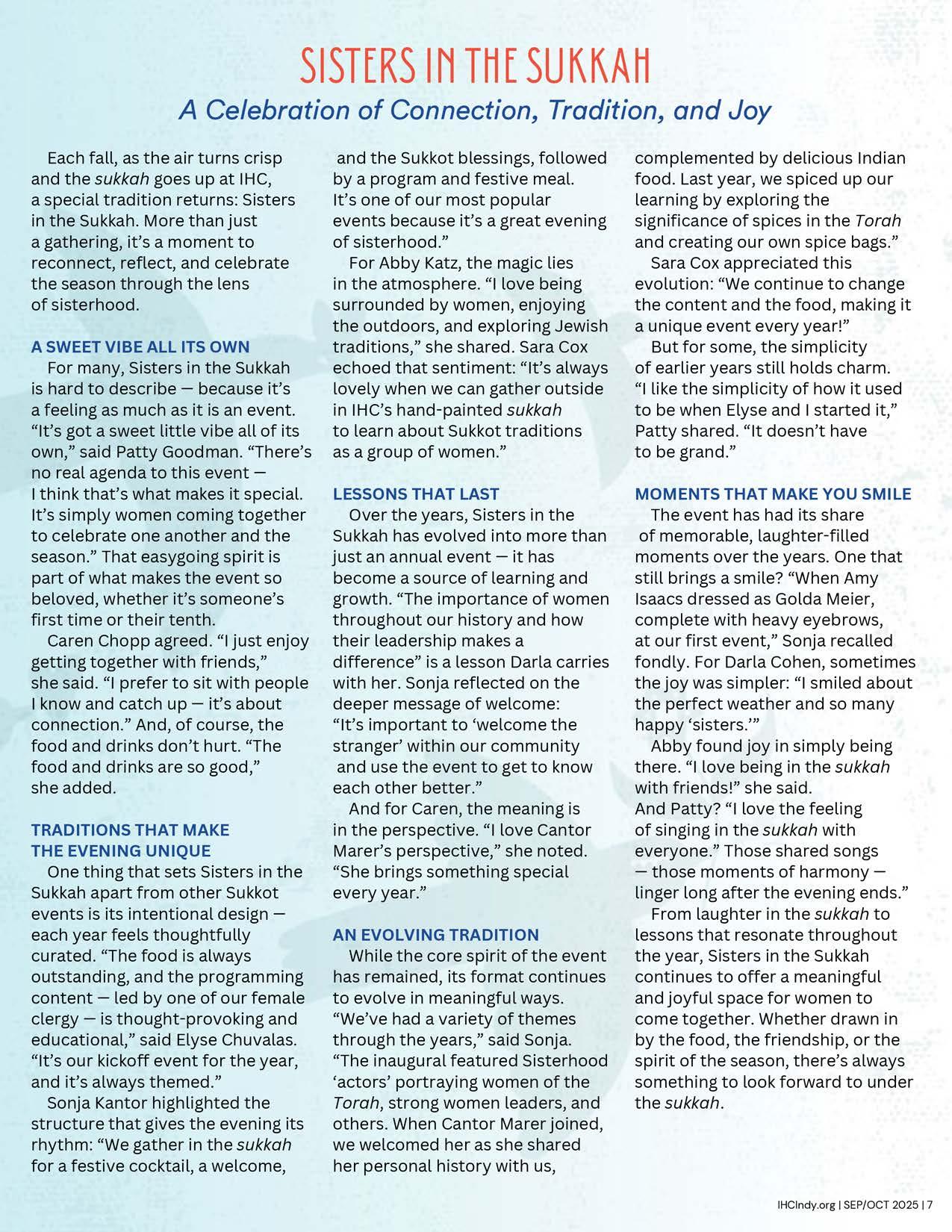 SISTERS IN THE SUKKAH

A Celebration of Connection, Tradition, and Joy

Each fall, as the air turns crisp and the sukkah goes up at IHC, a special tradition returns: Sisters in the Sukkah. More than just a gathering, it's a moment to reconnect, reflect, and celebrate the season through the lens of sisterhood.

A SWEET VIBE ALL ITS OWN

For many, Sisters in the Sukkah is hard to describe — because it's a feeling as much as it is an event. "It's got a sweet little vibe all of its own," said Patty Goodman. "There's no real agenda to this event — I think that's what makes it special. It's simply women coming together to celebrate one another and the season." That easygoing spirit is part of what makes the event so beloved, whether it's someone's first time or their tenth.

Caren Chopp agreed. "I just enjoy getting together with friends," she said. "I prefer to sit with people I know and catch up — it's about connection." And, of course, the food and drinks don't hurt. "The food and drinks are so good," she added.

TRADITIONS THAT MAKE THE EVENING UNIQUE

One thing that sets Sisters in the Sukkah apart from other Sukkot events is its intentional design — each year feels thoughtfully curated. "The food is always outstanding, and the programming content — led by one of our female clergy — is thought-provoking and educational," said Elyse Chuvalas. "It's our kickoff event for the year, and it's always themed."

Sonja Kantor highlighted the structure that gives the evening its rhythm: "We gather in the sukkah for a festive cocktail, a welcome, and the Sukkot blessings, followed by a program and festive meal. It's one of our most popular events because it's a great evening of sisterhood."

For Abby Katz, the magic lies in the atmosphere. "I love being surrounded by women, enjoying the outdoors, and exploring Jewish traditions," she shared. Sara Cox echoed that sentiment: "It's always lovely when we can gather outside in IHC's hand-painted sukkah to learn about Sukkot traditions as a group of women."

LESSONS THAT LAST

Over the years, Sisters in the Sukkah has evolved into more than just an annual event — it has become a source of learning and growth. "The importance of women throughout our history and how their leadership makes a difference" is a lesson Darla carries with her. Sonja reflected on the deeper message of welcome: "It's important to 'welcome the stranger' within our community and use the event to get to know each other better."

And for Caren, the meaning is in the perspective. "I love Cantor Marer's perspective," she noted. "She brings something special every year."

AN EVOLVING TRADITION

While the core spirit of the event has remained, its format continues to evolve in meaningful ways. "We've had a variety of themes through the years," said Sonja. "The inaugural featured Sisterhood 'actors' portraying women of the Torah, strong women leaders, and others. When Cantor Marer joined, we welcomed her as she shared her personal history with us, complemented by delicious Indian food. Last year, we spiced up our learning by exploring the significance of spices in the Torah and creating our own spice bags."

Sara Cox appreciated this evolution: "We continue to change the content and the food, making it a unique event every year!"

But for some, the simplicity of earlier years still holds charm. "I like the simplicity of how it used to be when Elyse and I started it," Patty shared. "It doesn't have to be grand."

MOMENTS THAT MAKE YOU SMILE

The event has had its share of memorable, laughter-filled moments over the years. One that still brings a smile? "When Amy Isaacs dressed as Golda Meier, complete with heavy eyebrows, at our first event," Sonja recalled fondly. For Darla Cohen, sometimes the joy was simpler: "I smiled about the perfect weather and so many happy 'sisters.'"

Abby found joy in simply being there. "I love being in the sukkah with friends!" she said. And Patty? "I love the feeling of singing in the sukkah with everyone." Those shared songs — those moments of harmony — linger long after the evening ends."

From laughter in the sukkah to lessons that resonate throughout the year, Sisters in the Sukkah continues to offer a meaningful and joyful space for women to come together. Whether drawn in by the food, the friendship, or the spirit of the season, there's always something to look forward to under the sukkah.

IHCIndy.org | SEP/OCT 2025 | 7